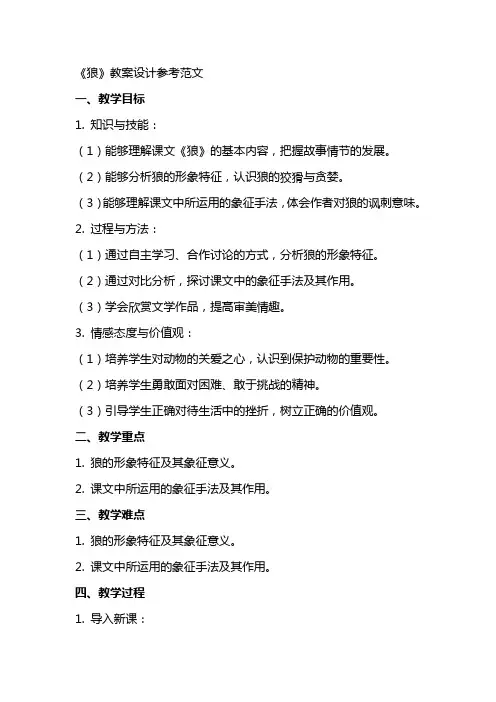 《狼》教案设计参考范文

一、教学目标

1. 知识与技能：

（1）能够理解课文《狼》的基本内容，把握故事情节的发展。

（2）能够分析狼的形象特征，认识狼的狡猾与贪婪。

（3）能够理解课文中所运用的象征手法，体会作者对狼的讽刺意味。

2. 过程与方法：

（1）通过自主学习、合作讨论的方式，分析狼的形象特征。

（2）通过对比分析，探讨课文中的象征手法及其作用。

（3）学会欣赏文学作品，提高审美情趣。

3. 情感态度与价值观：

（1）培养学生对动物的关爱之心，认识到保护动物的重要性。

（2）培养学生勇敢面对困难、敢于挑战的精神。

（3）引导学生正确对待生活中的挫折，树立正确的价值观。

二、教学重点

1. 狼的形象特征及其象征意义。

2. 课文中所运用的象征手法及其作用。

三、教学难点

1. 狼的形象特征及其象征意义。

2. 课文中所运用的象征手法及其作用。

四、教学过程

1. 导入新课：